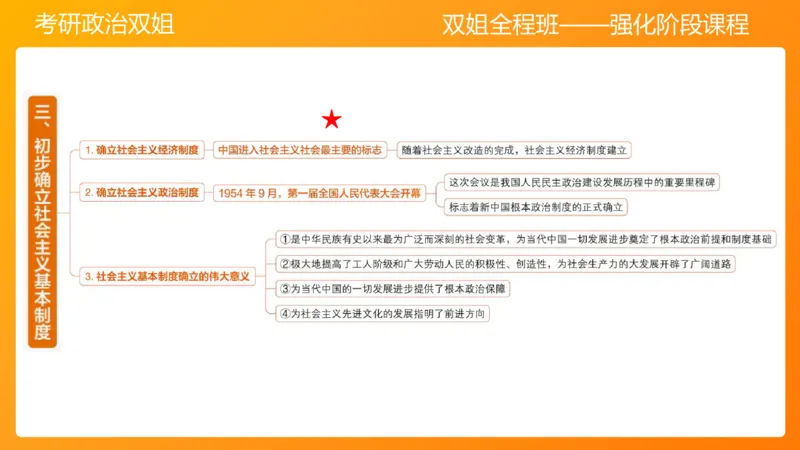 考研政治双姐

双姐全程班——强化阶段课程

三、初步确立社会主义基本制度

1. 确立社会主义经济制度

中国进入社会主义社会最主要的标志

随着社会主义改造的完成，社会主义经济制度建立

2. 确立社会主义政治制度

1954 年 9 月，第一届全国人民代表大会开幕

这次会议是我国人民民主政治建设发展历程中的重要里程碑

标志着新中国根本政治制度的正式确立

3. 社会主义基本制度确立的伟大意义

①是中华民族有史以来最为广泛而深刻的社会变革，为当代中国一切发展进步奠定了根本政治前提和制度基础

②极大地提高了工人阶级和广大劳动人民的积极性、创造性，为社会生产力的大发展开辟了广阔道路

③为当代中国的一切发展进步提供了根本政治保障

④为社会主义先进文化的发展指明了前进方向